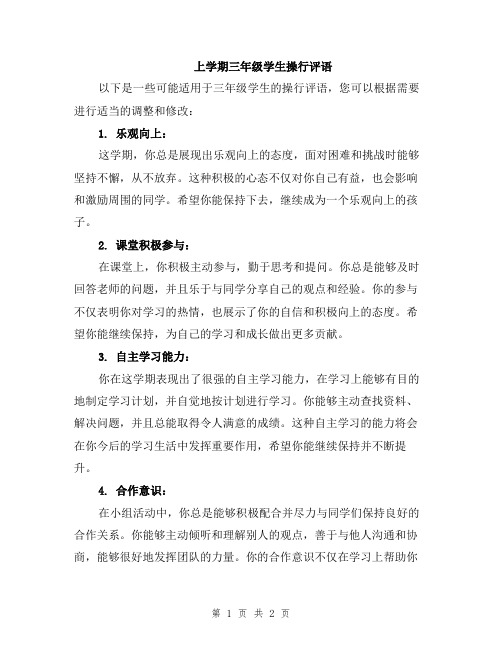 上学期三年级学生操行评语

以下是一些可能适用于三年级学生的操行评语，您可以根据需要进行适当的调整和修改：

1. 乐观向上：

这学期，你总是展现出乐观向上的态度，面对困难和挑战时能够坚持不懈，从不放弃。这种积极的心态不仅对你自己有益，也会影响和激励周围的同学。希望你能保持下去，继续成为一个乐观向上的孩子。

2. 课堂积极参与：

在课堂上，你积极主动参与，勤于思考和提问。你总是能够及时回答老师的问题，并且乐于与同学分享自己的观点和经验。你的参与不仅表明你对学习的热情，也展示了你的自信和积极向上的态度。希望你能继续保持，为自己的学习和成长做出更多贡献。

3. 自主学习能力：

你在这学期表现出了很强的自主学习能力，在学习上能够有目的地制定学习计划，并自觉地按计划进行学习。你能够主动查找资料、解决问题，并且总能取得令人满意的成绩。这种自主学习的能力将会在你今后的学习生活中发挥重要作用，希望你能继续保持并不断提升。

4. 合作意识：

在小组活动中，你总是能够积极配合并尽力与同学们保持良好的合作关系。你能够主动倾听和理解别人的观点，善于与他人沟通和协商，能够很好地发挥团队的力量。你的合作意识不仅在学习上帮助你

第 1 页 共 2 页